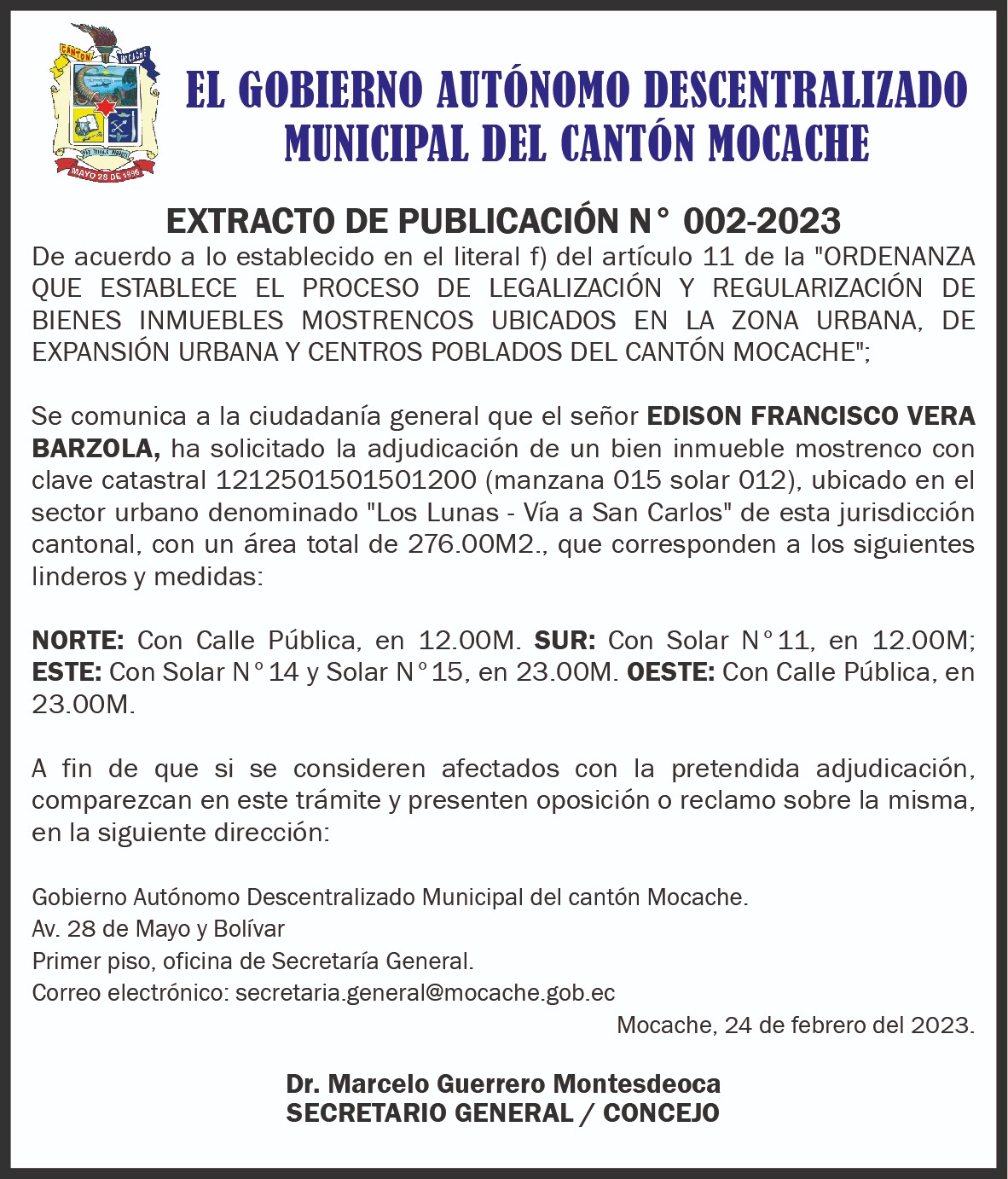 CANTÓN MOCACHE
MAYO 28 DE 1996

EL GOBIERNO AUTÓNOMO DESCENTRALIZADO MUNICIPAL DEL CANTÓN MOCACHE

EXTRACTO DE PUBLICACIÓN N° 002-2023

De acuerdo a lo establecido en el literal f) del artículo 11 de la "ORDENANZA QUE ESTABLECE EL PROCESO DE LEGALIZACIÓN Y REGULARIZACIÓN DE BIENES INMUEBLES MOSTRENCOS UBICADOS EN LA ZONA URBANA, DE EXPANSIÓN URBANA Y CENTROS POBLADOS DEL CANTÓN MOCACHE";

Se comunica a la ciudadanía general que el señor EDISON FRANCISCO VERA BARZOLA, ha solicitado la adjudicación de un bien inmueble mostrenco con clave catastral 1212501501501200 (manzana 015 solar 012), ubicado en el sector urbano denominado "Los Lunas - Vía a San Carlos" de esta jurisdicción cantonal, con un área total de 276.00M2., que corresponden a los siguientes linderos y medidas:

NORTE: Con Calle Pública, en 12.00M. SUR: Con Solar N°11, en 12.00M; ESTE: Con Solar N°14 y Solar N°15, en 23.00M. OESTE: Con Calle Pública, en 23.00M.

A fin de que si se consideren afectados con la pretendida adjudicación, comparezcan en este trámite y presenten oposición o reclamo sobre la misma, en la siguiente dirección:

Gobierno Autónomo Descentralizado Municipal del cantón Mocache.
Av. 28 de Mayo y Bolívar
Primer piso, oficina de Secretaría General.
Correo electrónico: secretaria.general@mocache.gob.ec

Mocache, 24 de febrero del 2023.

Dr. Marcelo Guerrero Montesdeoca
SECRETARIO GENERAL / CONCEJO